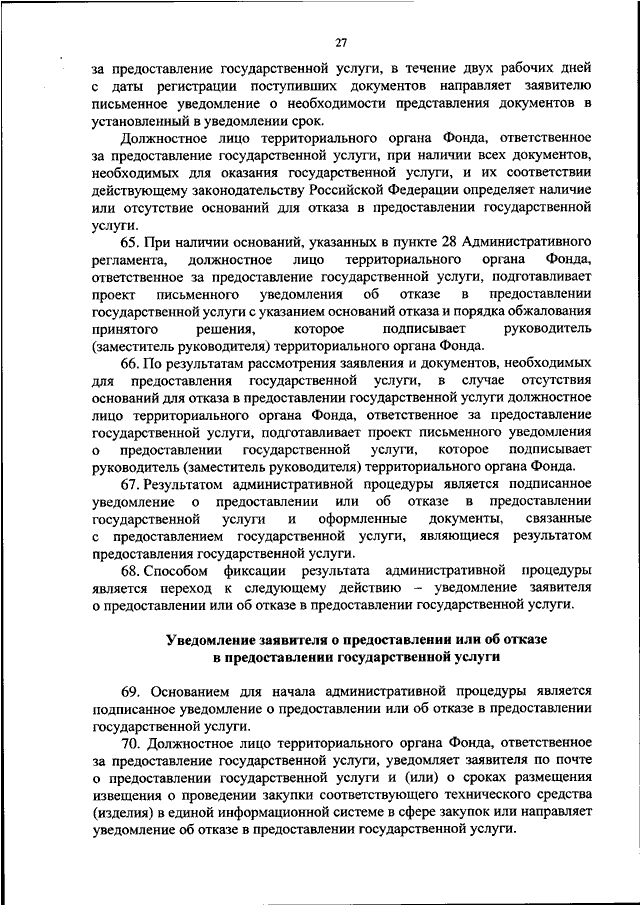 27

за предоставление государственной услуги, в течение двух рабочих дней с даты регистрации поступивших документов направляет заявителю письменное уведомление о необходимости представления документов в установленный в уведомлении срок.

Должностное лицо территориального органа Фонда, ответственное за предоставление государственной услуги, при наличии всех документов, необходимых для оказания государственной услуги, и их соответствии действующему законодательству Российской Федерации определяет наличие или отсутствие оснований для отказа в предоставлении государственной услуги.

65. При наличии оснований, указанных в пункте 28 Административного регламента, должностное лицо территориального органа Фонда, ответственное за предоставление государственной услуги, подготавливает проект письменного уведомления об отказе в предоставлении государственной услуги с указанием оснований отказа и порядка обжалования принятого решения, которое подписывает руководитель (заместитель руководителя) территориального органа Фонда.

66. По результатам рассмотрения заявления и документов, необходимых для предоставления государственной услуги, в случае отсутствия оснований для отказа в предоставлении государственной услуги должностное лицо территориального органа Фонда, ответственное за предоставление государственной услуги, подготавливает проект письменного уведомления о предоставлении государственной услуги, которое подписывает руководитель (заместитель руководителя) территориального органа Фонда.

67. Результатом административной процедуры является подписанное уведомление о предоставлении или об отказе в предоставлении государственной услуги и оформленные документы, связанные с предоставлением государственной услуги, являющиеся результатом предоставления государственной услуги.

68. Способом фиксации результата административной процедуры является переход к следующему действию – уведомление заявителя о предоставлении или об отказе в предоставлении государственной услуги.

Уведомление заявителя о предоставлении или об отказе в предоставлении государственной услуги

69. Основанием для начала административной процедуры является подписанное уведомление о предоставлении или об отказе в предоставлении государственной услуги.

70. Должностное лицо территориального органа Фонда, ответственное за предоставление государственной услуги, уведомляет заявителя по почте о предоставлении государственной услуги и (или) о сроках размещения извещения о проведении закупки соответствующего технического средства (изделия) в единой информационной системе в сфере закупок или направляет уведомление об отказе в предоставлении государственной услуги.